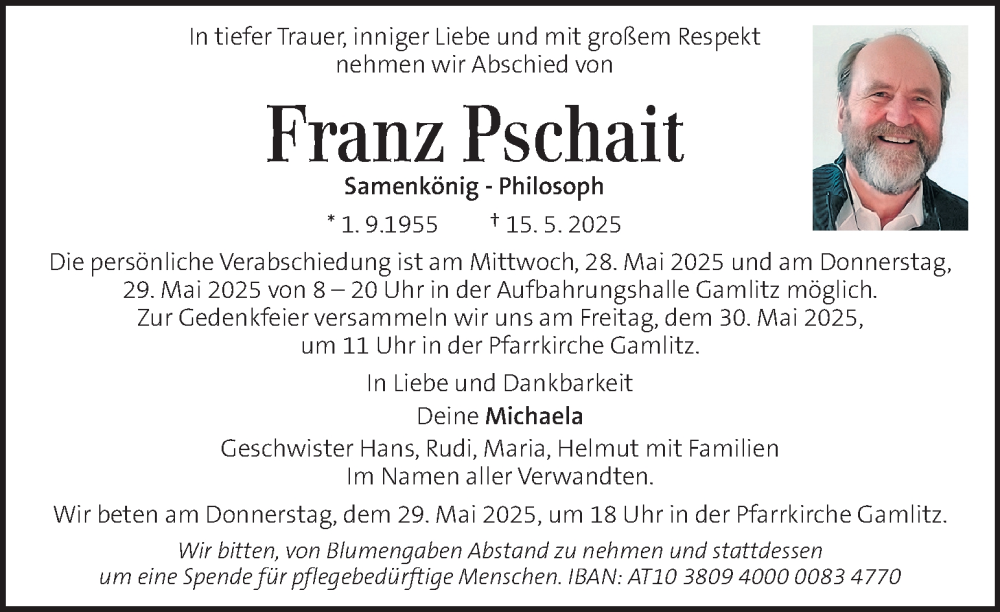 In tiefer Trauer, inniger Liebe und mit großem Respekt nehmen wir Abschied von

Franz Pschait

Samenkönig - Philosoph

* 1. 9.1955 † 15. 5. 2025

Die persönliche Verabschiedung ist am Mittwoch, 28. Mai 2025 und am Donnerstag, 29. Mai 2025 von 8 – 20 Uhr in der Aufbahrungshalle Gamlitz möglich. Zur Gedenkfeier versammeln wir uns am Freitag, dem 30. Mai 2025, um 11 Uhr in der Pfarrkirche Gamlitz.

In Liebe und Dankbarkeit

Deine Michaela

Geschwister Hans, Rudi, Maria, Helmut mit Familien
Im Namen aller Verwandten.

Wir beten am Donnerstag, dem 29. Mai 2025, um 18 Uhr in der Pfarrkirche Gamlitz.

Wir bitten, von Blumengaben Abstand zu nehmen und stattdessen um eine Spende für pflegebedürftige Menschen. IBAN: AT10 3809 4000 0083 4770